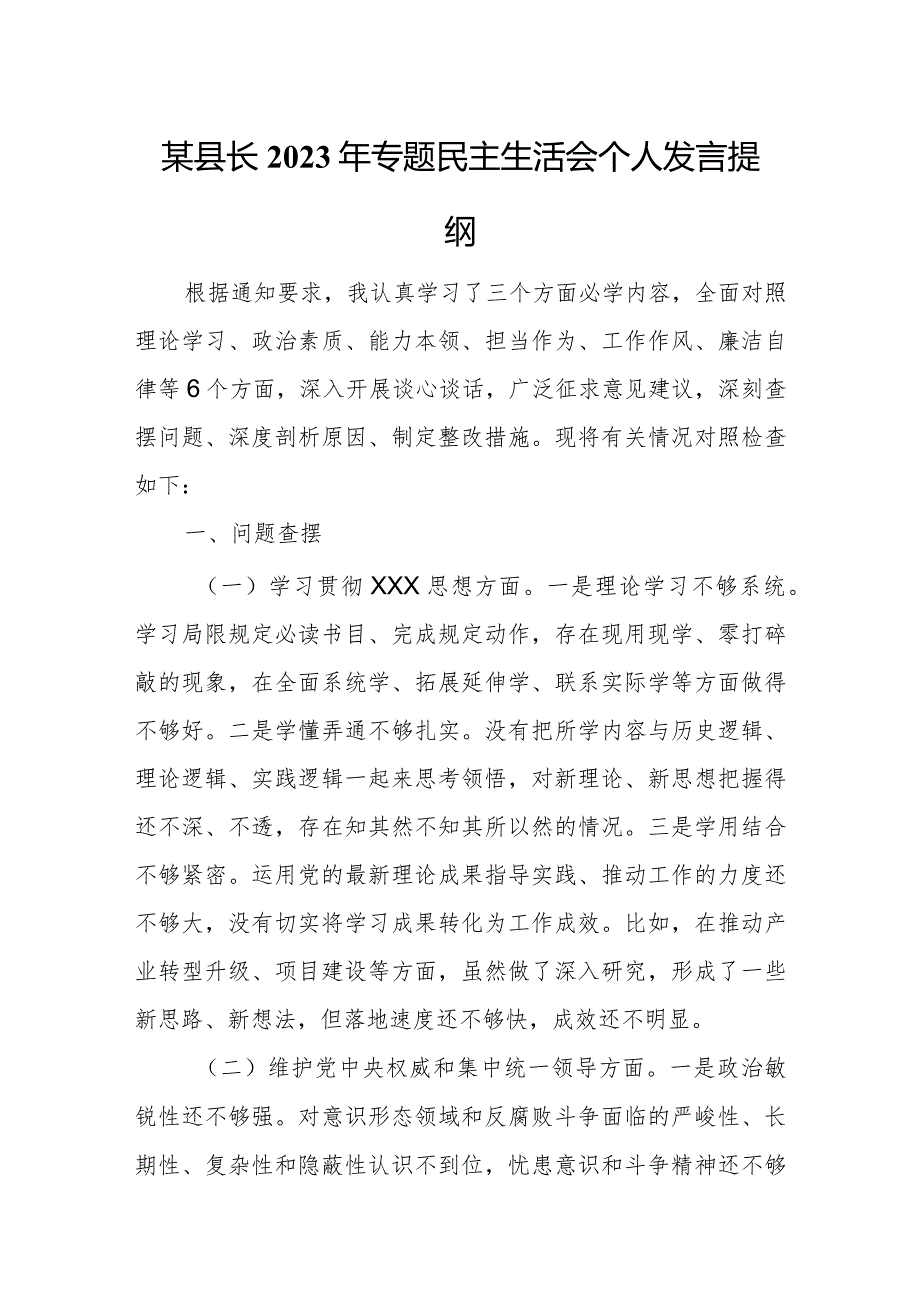 某县长2023年专题民主生活会个人发言提纲

根据通知要求，我认真学习了三个方面必学内容，全面对照理论学习、政治素质、能力本领、担当作为、工作作风、廉洁自律等6个方面，深入开展谈心谈话，广泛征求意见建议，深刻查摆问题、深度剖析原因、制定整改措施。现将有关情况对照检查如下：

一、问题查摆

（一）学习贯彻XXX思想方面。一是理论学习不够系统。学习局限规定必读书目、完成规定动作，存在现用现学、零打碎敲的现象，在全面系统学、拓展延伸学、联系实际学等方面做得不够好。二是学懂弄通不够扎实。没有把所学内容与历史逻辑、理论逻辑、实践逻辑一起来思考领悟，对新理论、新思想把握得还不深、不透，存在知其然不知其所以然的情况。三是学用结合不够紧密。运用党的最新理论成果指导实践、推动工作的力度还不够大，没有切实将学习成果转化为工作成效。比如，在推动产业转型升级、项目建设等方面，虽然做了深入研究，形成了一些新思路、新想法，但落地速度还不够快，成效还不明显。

（二）维护党中央权威和集中统一领导方面。一是政治敏锐性还不够强。对意识形态领域和反腐败斗争面临的严峻性、长期性、复杂性和隐蔽性认识不到位，忧患意识和斗争精神还不够